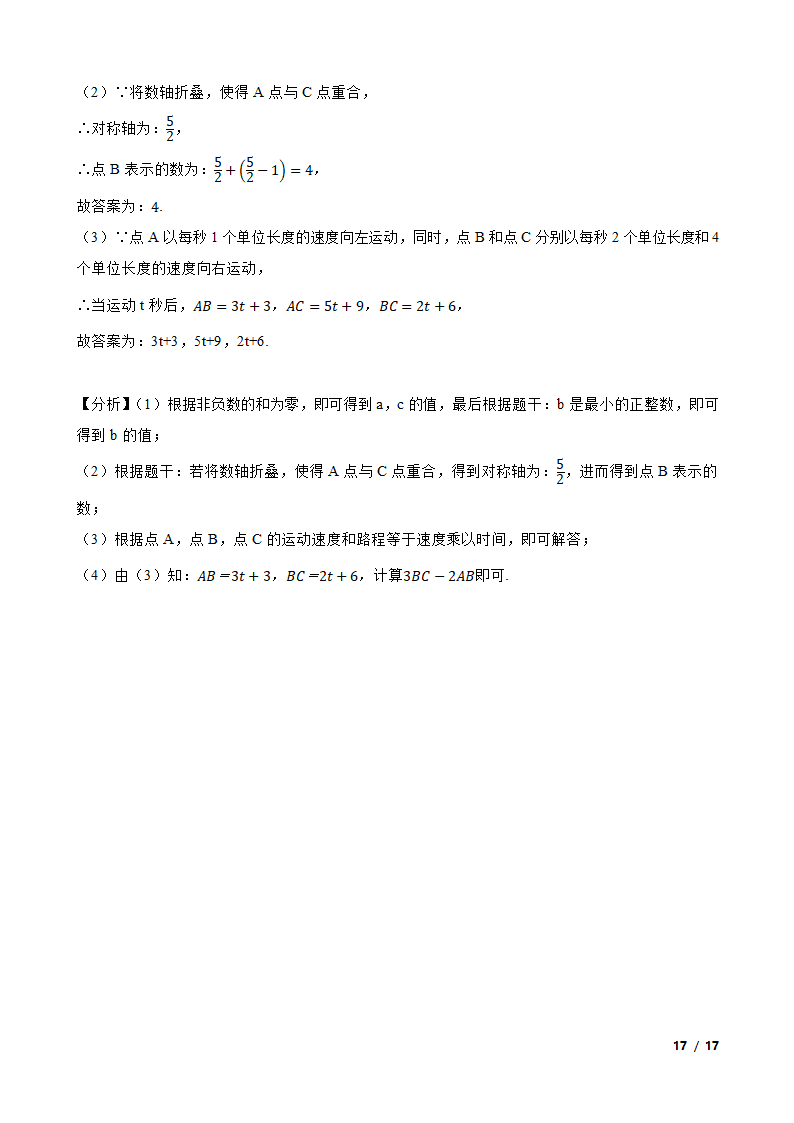 （2）∵将数轴折叠，使得 A 点与 C 点重合，

∴对称轴为：$\frac{5}{2}$，

∴点 B 表示的数为：$\frac{5}{2}+\left(\frac{5}{2}-1\right)=4$，

故答案为：4.

（3）∵点 A 以每秒 1 个单位长度的速度向左运动，同时，点 B 和点 C 分别以每秒 2 个单位长度和 4 个单位长度的速度向右运动，

∴当运动 t 秒后，$AB=3t+3$，$AC=5t+9$，$BC=2t+6$，

故答案为：3t+3，5t+9，2t+6.

【分析】（1）根据非负数的和为零，即可得到 a，c 的值，最后根据题干：b 是最小的正整数，即可得到 b 的值；

（2）根据题干：若将数轴折叠，使得 A 点与 C 点重合，得到对称轴为：$\frac{5}{2}$，进而得到点 B 表示的数；

（3）根据点 A，点 B，点 C 的运动速度和路程等于速度乘以时间，即可解答；

（4）由（3）知：$AB=3t+3$，$BC=2t+6$，计算$3BC-2AB$即可.

17 / 17